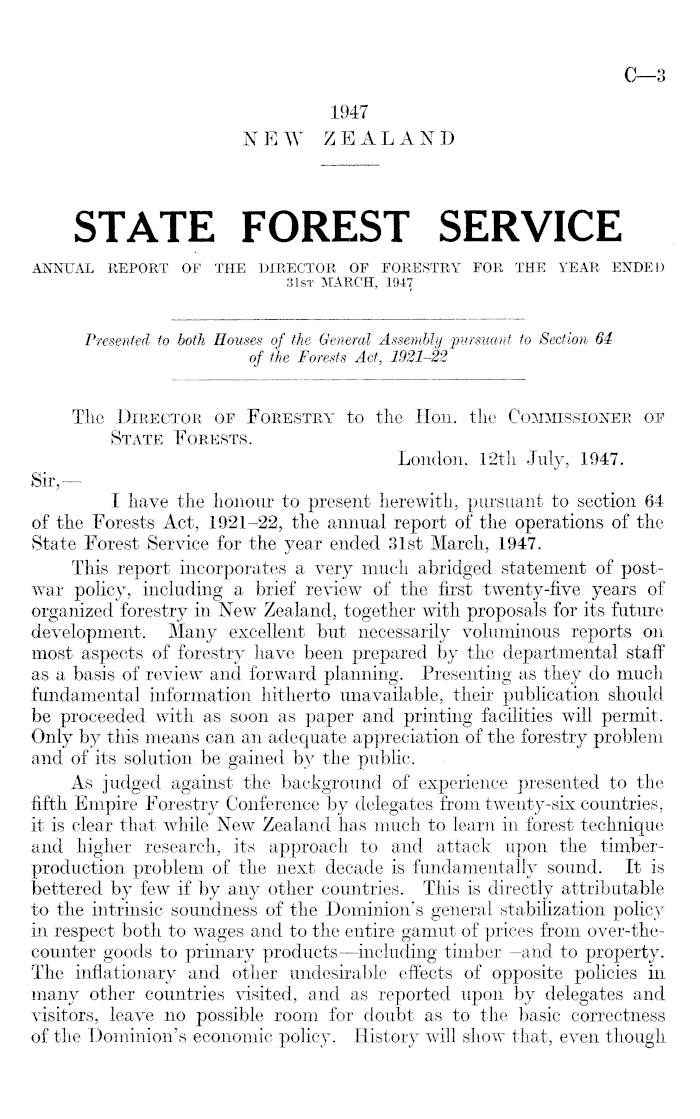 C—3

1947
NEW ZEALAND

STATE FOREST SERVICE

ANNUAL REPORT OF THE DIRECTOR OF FORESTRY FOR THE YEAR ENDED 31ST MARCH, 1947

Presented to both Houses of the General Assembly pursuant to Section 64 of the Forests Act, 1921–22

The DIRECTOR OF FORESTRY to the Hon. the COMMISSIONER OF STATE FORESTS.

London, 12th July, 1947.

Sir,—

I have the honour to present herewith, pursuant to section 64 of the Forests Act, 1921–22, the annual report of the operations of the State Forest Service for the year ended 31st March, 1947.

This report incorporates a very much abridged statement of post-war policy, including a brief review of the first twenty-five years of organized forestry in New Zealand, together with proposals for its future development. Many excellent but necessarily voluminous reports on most aspects of forestry have been prepared by the departmental staff as a basis of review and forward planning. Presenting as they do much fundamental information hitherto unavailable, their publication should be proceeded with as soon as paper and printing facilities will permit. Only by this means can an adequate appreciation of the forestry problem and of its solution be gained by the public.

As judged against the background of experience presented to the fifth Empire Forestry Conference by delegates from twenty-six countries, it is clear that while New Zealand has much to learn in forest technique and higher research, its approach to and attack upon the timber-production problem of the next decade is fundamentally sound. It is bettered by few if by any other countries. This is directly attributable to the intrinsic soundness of the Dominion's general stabilization policy in respect both to wages and to the entire gamut of prices from over-the-counter goods to primary products—including timber—and to property. The inflationary and other undesirable effects of opposite policies in many other countries visited, and as reported upon by delegates and visitors, leave no possible room for doubt as to the basic correctness of the Dominion's economic policy. History will show that, even though